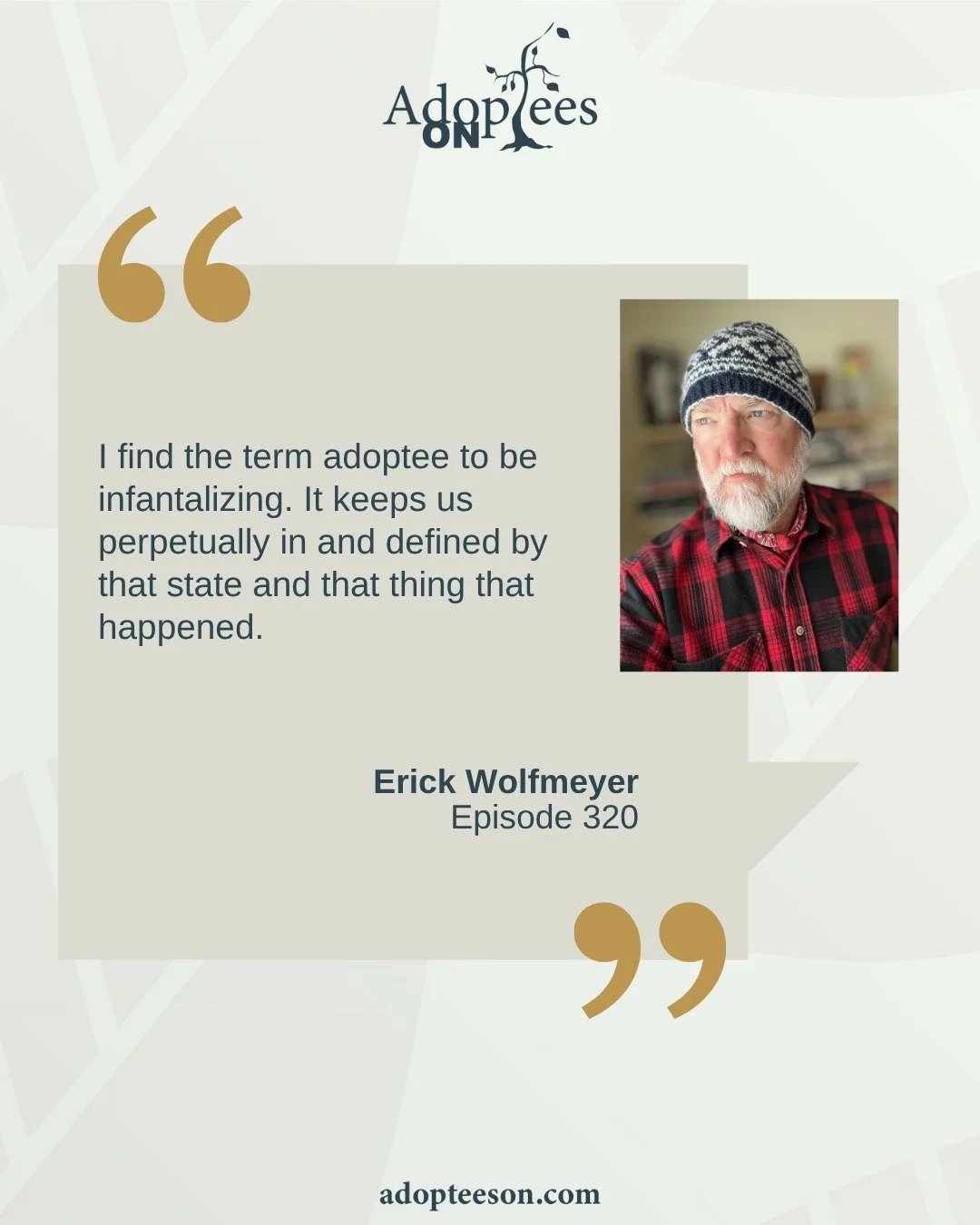 Adoptees ON

“

I find the term adoptee to be infantalizing. It keeps us perpetually in and defined by that state and that thing that happened.

Erick Wolfmeyer
Episode 320

”

adopteeson.com